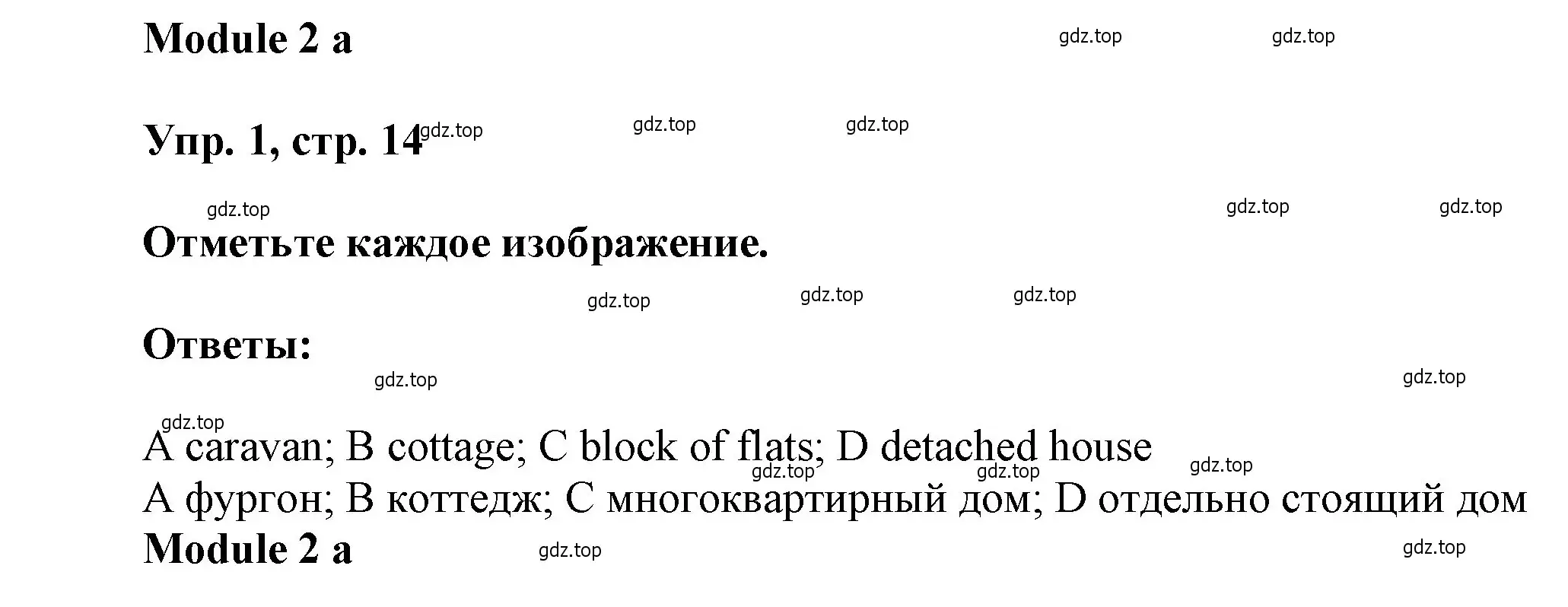 Module 2 a

gdz.top gdz.top

Упр. 1, стр. 14 gdz.top gdz.top gdz.top

gdz.top gdz.top gdz.top

Отметьте каждое изображение.

gdz.top gdz.top gdz.top

Ответы:

gdz.top gdz.top

gdz.top

A caravan; B cottage; C block of flats; D detached house

gdz.top gdz.top gdz.top

A фургон; B коттедж; C многоквартирный дом; D отдельно стоящий дом

Module 2 a gdz.top gdz.top